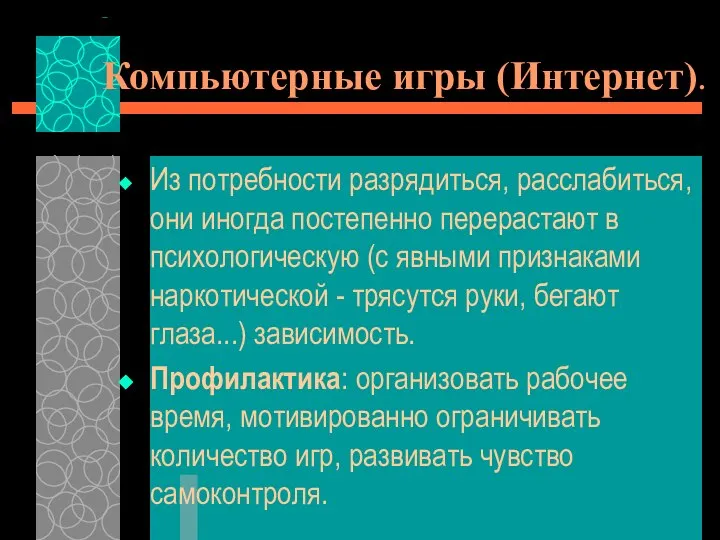 Компьютерные игры (Интернет).

Из потребности разрядиться, расслабиться, они иногда постепенно перерастают в психологическую (с явными признаками наркотической - трясутся руки, бегают глаза...) зависимость.

Профилактика: организовать рабочее время, мотивированно ограничивать количество игр, развивать чувство самоконтроля.